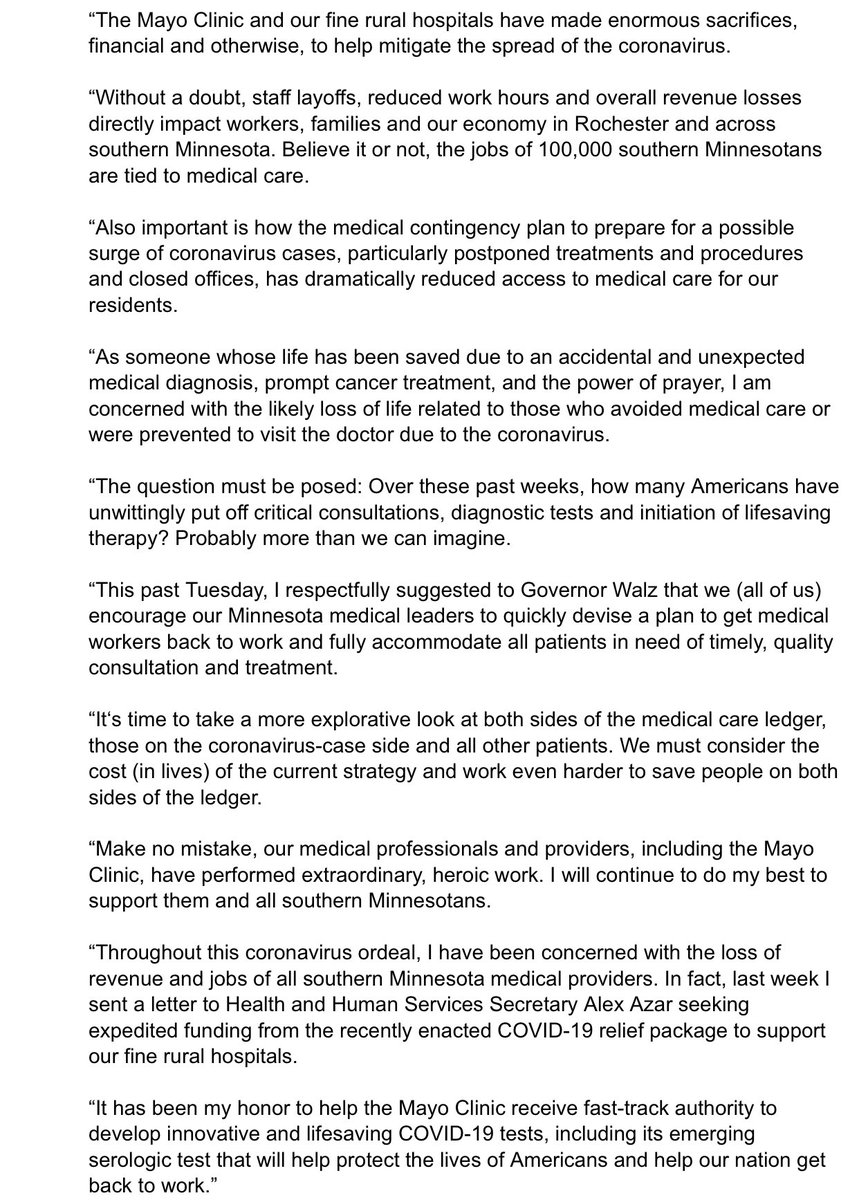 “The Mayo Clinic and our fine rural hospitals have made enormous sacrifices, financial and otherwise, to help mitigate the spread of the coronavirus.

“Without a doubt, staff layoffs, reduced work hours and overall revenue losses directly impact workers, families and our economy in Rochester and across southern Minnesota. Believe it or not, the jobs of 100,000 southern Minnesotans are tied to medical care.

“Also important is how the medical contingency plan to prepare for a possible surge of coronavirus cases, particularly postponed treatments and procedures and closed offices, has dramatically reduced access to medical care for our residents.

“As someone whose life has been saved due to an accidental and unexpected medical diagnosis, prompt cancer treatment, and the power of prayer, I am concerned with the likely loss of life related to those who avoided medical care or were prevented to visit the doctor due to the coronavirus.

“The question must be posed: Over these past weeks, how many Americans have unwittingly put off critical consultations, diagnostic tests and initiation of lifesaving therapy? Probably more than we can imagine.

“This past Tuesday, I respectfully suggested to Governor Walz that we (all of us) encourage our Minnesota medical leaders to quickly devise a plan to get medical workers back to work and fully accommodate all patients in need of timely, quality consultation and treatment.

“It‘s time to take a more explorative look at both sides of the medical care ledger, those on the coronavirus-case side and all other patients. We must consider the cost (in lives) of the current strategy and work even harder to save people on both sides of the ledger.

“Make no mistake, our medical professionals and providers, including the Mayo Clinic, have performed extraordinary, heroic work. I will continue to do my best to support them and all southern Minnesotans.

“Throughout this coronavirus ordeal, I have been concerned with the loss of revenue and jobs of all southern Minnesota medical providers. In fact, last week I sent a letter to Health and Human Services Secretary Alex Azar seeking expedited funding from the recently enacted COVID-19 relief package to support our fine rural hospitals.

“It has been my honor to help the Mayo Clinic receive fast-track authority to develop innovative and lifesaving COVID-19 tests, including its emerging serologic test that will help protect the lives of Americans and help our nation get back to work.”